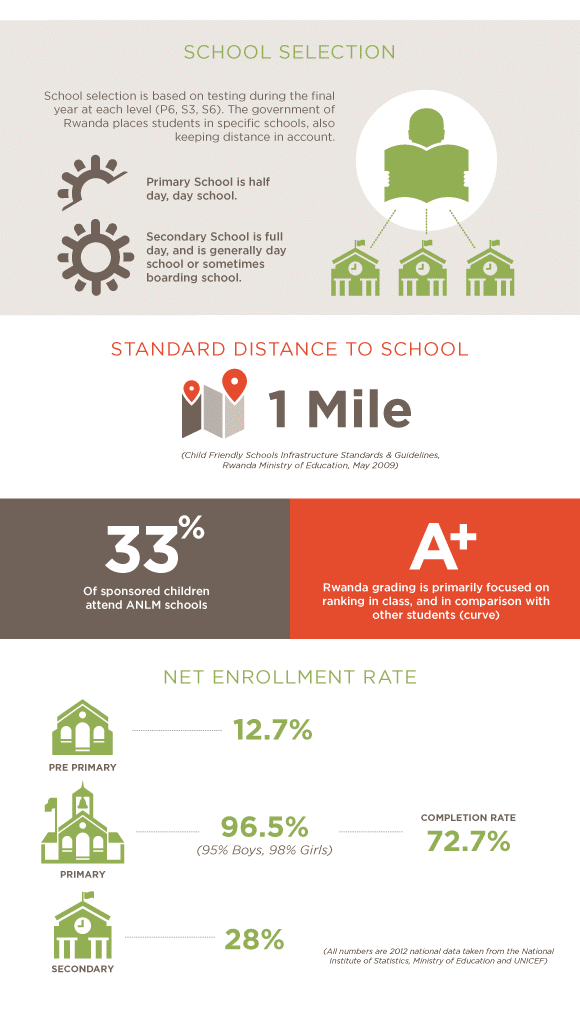 SCHOOL SELECTION

School selection is based on testing during the final year at each level (P6, S3, S6). The government of Rwanda places students in specific schools, also keeping distance in account.

Primary School is half day, day school.

Secondary School is full day, and is generally day school or sometimes boarding school.

STANDARD DISTANCE TO SCHOOL

1 Mile

(Child Friendly Schools Infrastructure Standards & Guidelines, Rwanda Ministry of Education, May 2009)

33%

Of sponsored children attend ANLM schools

A+

Rwanda grading is primarily focused on ranking in class, and in comparison with other students (curve)

NET ENROLLMENT RATE

PRE PRIMARY

12.7%

PRIMARY

96.5%

(95% Boys, 98% Girls)

COMPLETION RATE

72.7%

SECONDARY

28%

(All numbers are 2012 national data taken from the National Institute of Statistics, Ministry of Education and UNICEF)